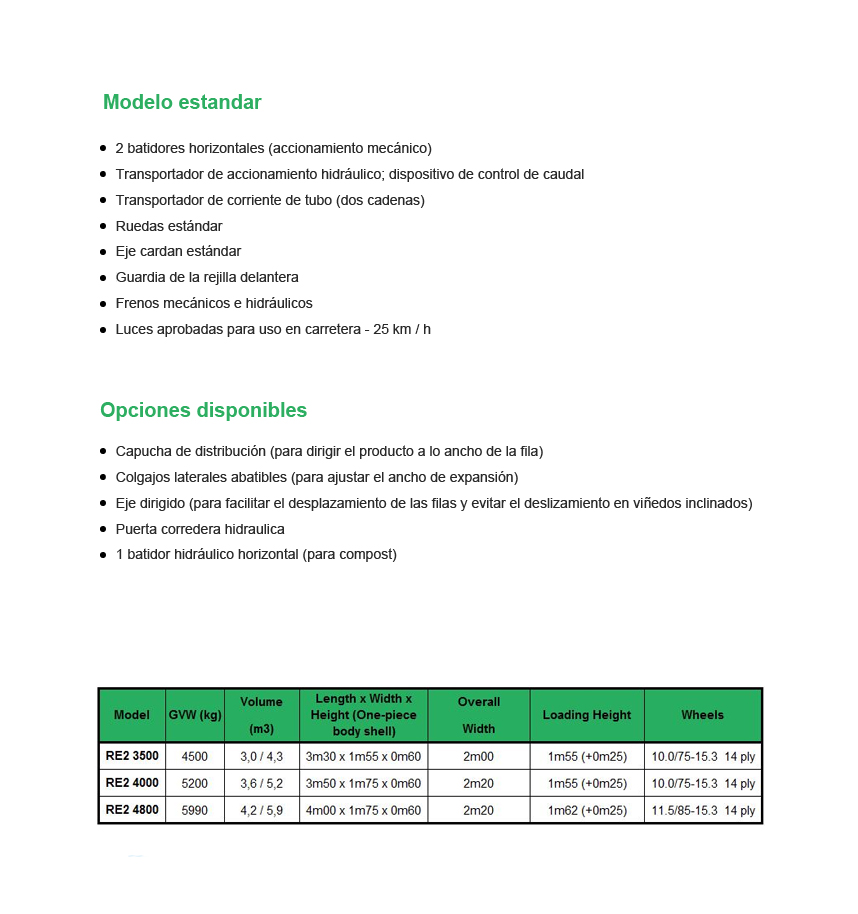 Modelo estandar

- 2 batidores horizontales (accionamiento mecánico)
- Transportador de accionamiento hidráulico; dispositivo de control de caudal
- Transportador de corriente de tubo (dos cadenas)
- Ruedas estándar
- Eje cardan estándar
- Guardia de la rejilla delantera
- Frenos mecánicos e hidráulicos
- Luces aprobadas para uso en carretera - 25 km / h

Opciones disponibles

- Capucha de distribución (para dirigir el producto a lo ancho de la fila)
- Colgajos laterales abatibles (para ajustar el ancho de expansión)
- Eje dirigido (para facilitar el desplazamiento de las filas y evitar el deslizamiento en viñedos inclinados)
- Puerta corredera hidraulica
- 1 batidor hidráulico horizontal (para compost)

| Model | GVW (kg) | Volume (m3) | Length x Width x Height (One-piece body shell) | Overall Width | Loading Height | Wheels |
|---|---|---|---|---|---|---|
| RE2 3500 | 4500 | 3,0 / 4,3 | 3m30 x 1m55 x 0m60 | 2m00 | 1m55 (+0m25) | 10.0/75-15.3 14 ply |
| RE2 4000 | 5200 | 3,6 / 5,2 | 3m50 x 1m75 x 0m60 | 2m20 | 1m55 (+0m25) | 10.0/75-15.3 14 ply |
| RE2 4800 | 5990 | 4,2 / 5,9 | 4m00 x 1m75 x 0m60 | 2m20 | 1m62 (+0m25) | 11.5/85-15.3 14 ply |